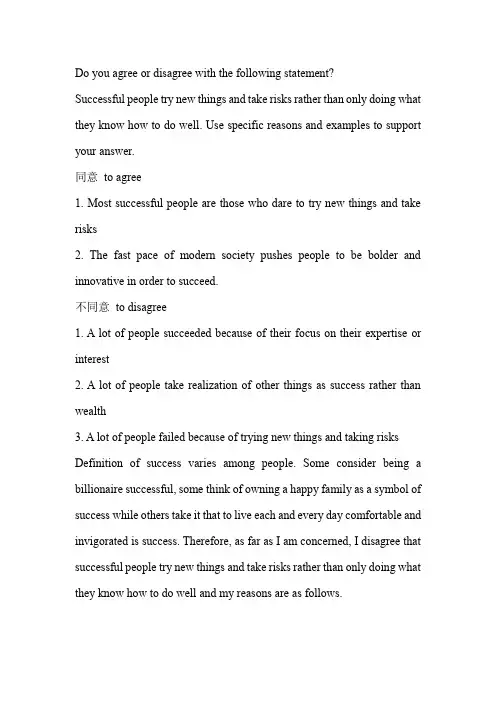 Do you agree or disagree with the following statement?

Successful people try new things and take risks rather than only doing what they know how to do well. Use specific reasons and examples to support your answer.

同意 to agree

1. Most successful people are those who dare to try new things and take risks

2. The fast pace of modern society pushes people to be bolder and innovative in order to succeed.

不同意 to disagree

1. A lot of people succeeded because of their focus on their expertise or interest

2. A lot of people take realization of other things as success rather than wealth

3. A lot of people failed because of trying new things and taking risks

Definition of success varies among people. Some consider being a billionaire successful, some think of owning a happy family as a symbol of success while others take it that to live each and every day comfortable and invigorated is success. Therefore, as far as I am concerned, I disagree that successful people try new things and take risks rather than only doing what they know how to do well and my reasons are as follows.